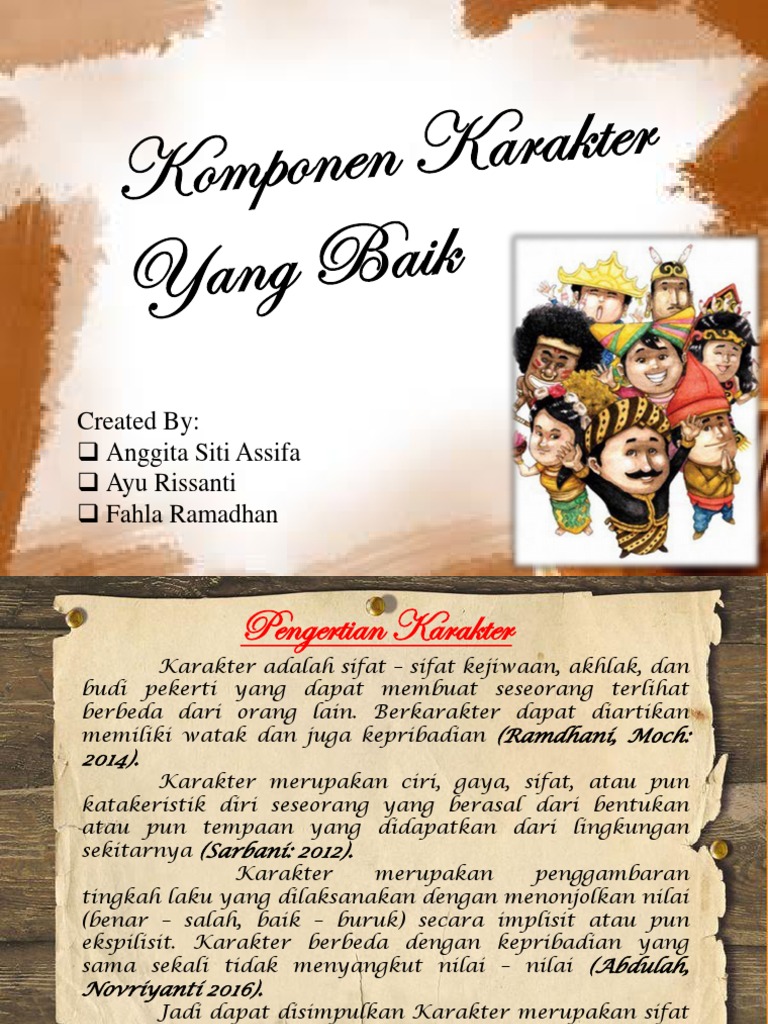 Komponen Karakter Yang Baik

Created By:
❑ Anggita Siti Assifa
❑ Ayu Rissanti
❑ Fahla Ramadhan

Pengertian Karakter

Karakter adalah sifat – sifat kejiwaan, akhlak, dan budi pekerti yang dapat membuat seseorang terlihat berbeda dari orang lain. Berkarakter dapat diartikan memiliki watak dan juga kepribadian (Ramdhani, Moch: 2014).

Karakter merupakan ciri, gaya, sifat, atau pun katakeristik diri seseorang yang berasal dari bentukan atau pun tempaan yang didapatkan dari lingkungan sekitarnya (Sarbani: 2012).

Karakter merupakan penggambaran tingkah laku yang dilaksanakan dengan menonjolkan nilai (benar – salah, baik – buruk) secara implisit atau pun ekspilisit. Karakter berbeda dengan kepribadian yang sama sekali tidak menyangkut nilai – nilai (Abdulah, Novriyanti 2016).

Jadi dapat disimpulkan Karakter merupakan sifat